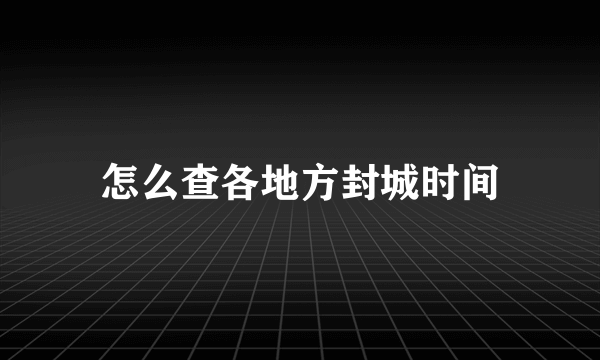 怎么查各地方封城时间